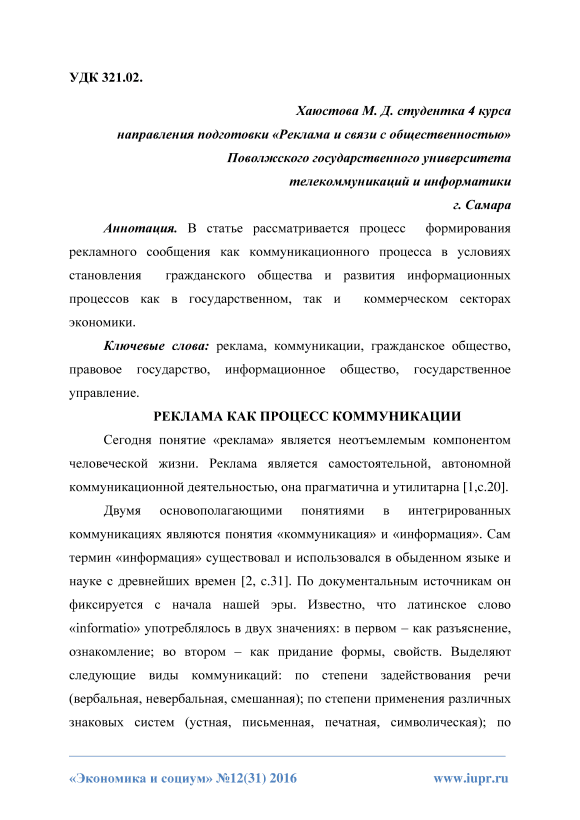 УДК 321.02.

Хаюстова М. Д. студентка 4 курса
направления подготовки «Реклама и связи с общественностью»
Поволжского государственного университета
телекоммуникаций и информатики
г. Самара

Аннотация. В статье рассматривается процесс формирования рекламного сообщения как коммуникационного процесса в условиях становления гражданского общества и развития информационных процессов как в государственном, так и коммерческом секторах экономики.

Ключевые слова: реклама, коммуникации, гражданское общество, правовое государство, информационное общество, государственное управление.

РЕКЛАМА КАК ПРОЦЕСС КОММУНИКАЦИИ

Сегодня понятие «реклама» является неотъемлемым компонентом человеческой жизни. Реклама является самостоятельной, автономной коммуникационной деятельностью, она прагматична и утилитарна [1,с.20].

Двумя основополагающими понятиями в интегрированных коммуникациях являются понятия «коммуникация» и «информация». Сам термин «информация» существовал и использовался в обыденном языке и науке с древнейших времен [2, с.31]. По документальным источникам он фиксируется с начала нашей эры. Известно, что латинское слово «informatio» употреблялось в двух значениях: в первом – как разъяснение, ознакомление; во втором – как придание формы, свойств. Выделяют следующие виды коммуникаций: по степени задействования речи (вербальная, невербальная, смешанная); по степени применения различных знаковых систем (устная, письменная, печатная, символическая); по

«Экономика и социум» №12(31) 2016 www.iupr.ru